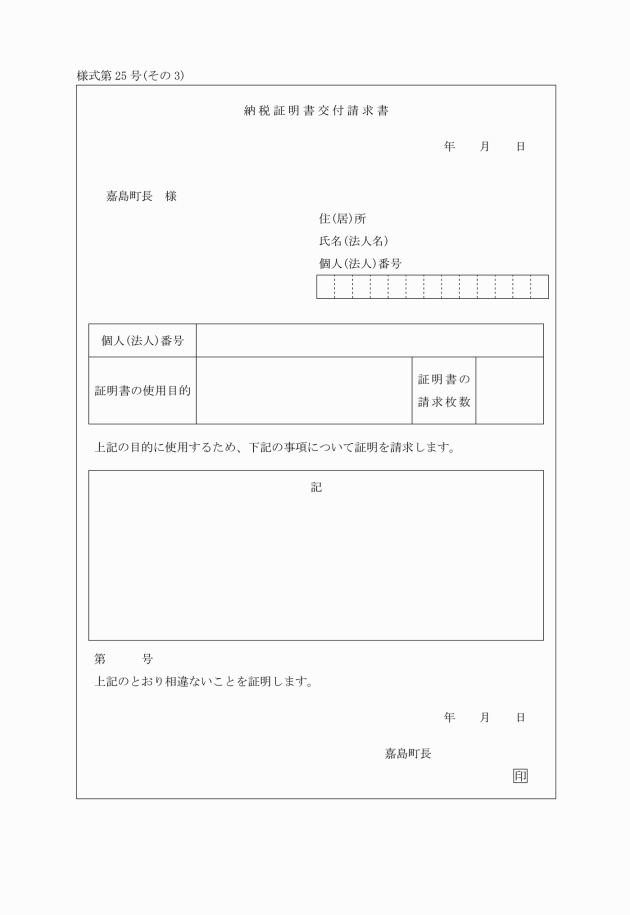 様式第25号(その3)

納税証明書交付請求書

年　月　日

嘉島町長　様

住(居)所
氏名(法人名)
個人(法人)番号

| 個人(法人)番号 | | | |
|---|---|---|---|
| 証明書の使用目的 | | 証明書の請求枚数 | |

上記の目的に使用するため、下記の事項について証明を請求します。

記

第　号
上記のとおり相違ないことを証明します。

年　月　日

嘉島町長

印